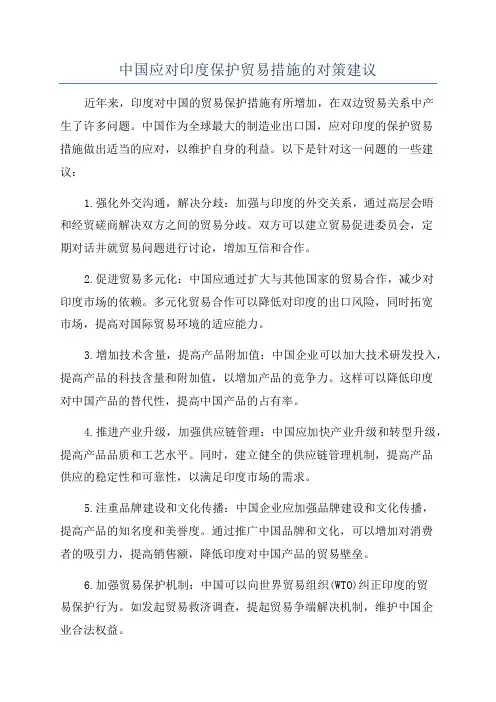 中国应对印度保护贸易措施的对策建议

近年来，印度对中国的贸易保护措施有所增加，在双边贸易关系中产生了许多问题。中国作为全球最大的制造业出口国，应对印度的保护贸易措施做出适当的应对，以维护自身的利益。以下是针对这一问题的一些建议：

1.强化外交沟通，解决分歧：加强与印度的外交关系，通过高层会晤和经贸磋商解决双方之间的贸易分歧。双方可以建立贸易促进委员会，定期对话并就贸易问题进行讨论，增加互信和合作。

2.促进贸易多元化：中国应通过扩大与其他国家的贸易合作，减少对印度市场的依赖。多元化贸易合作可以降低对印度的出口风险，同时拓宽市场，提高对国际贸易环境的适应能力。

3.增加技术含量，提高产品附加值：中国企业可以加大技术研发投入，提高产品的科技含量和附加值，以增加产品的竞争力。这样可以降低印度对中国产品的替代性，提高中国产品的占有率。

4.推进产业升级，加强供应链管理：中国应加快产业升级和转型升级，提高产品品质和工艺水平。同时，建立健全的供应链管理机制，提高产品供应的稳定性和可靠性，以满足印度市场的需求。

5.注重品牌建设和文化传播：中国企业应加强品牌建设和文化传播，提高产品的知名度和美誉度。通过推广中国品牌和文化，可以增加对消费者的吸引力，提高销售额，降低印度对中国产品的贸易壁垒。

6.加强贸易保护机制：中国可以向世界贸易组织(WTO)纠正印度的贸易保护行为。如发起贸易救济调查，提起贸易争端解决机制，维护中国企业合法权益。